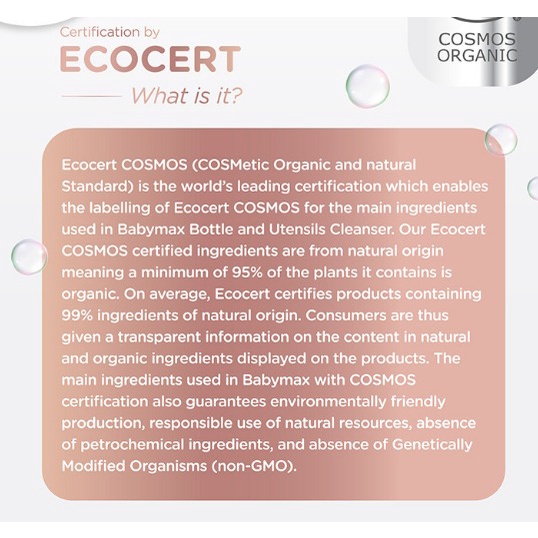 Certification by
ECOCERT
What is it?

COSMOS
ORGANIC

Ecocert COSMOS (COSMetic Organic and natural Standard) is the world's leading certification which enables the labelling of Ecocert COSMOS for the main ingredients used in Babymax Bottle and Utensils Cleanser. Our Ecocert COSMOS certified ingredients are from natural origin meaning a minimum of 95% of the plants it contains is organic. On average, Ecocert certifies products containing 99% ingredients of natural origin. Consumers are thus given a transparent information on the content in natural and organic ingredients displayed on the products. The main ingredients used in Babymax with COSMOS certification also guarantees environmentally friendly production, responsible use of natural resources, absence of petrochemical ingredients, and absence of Genetically Modified Organisms (non-GMO).